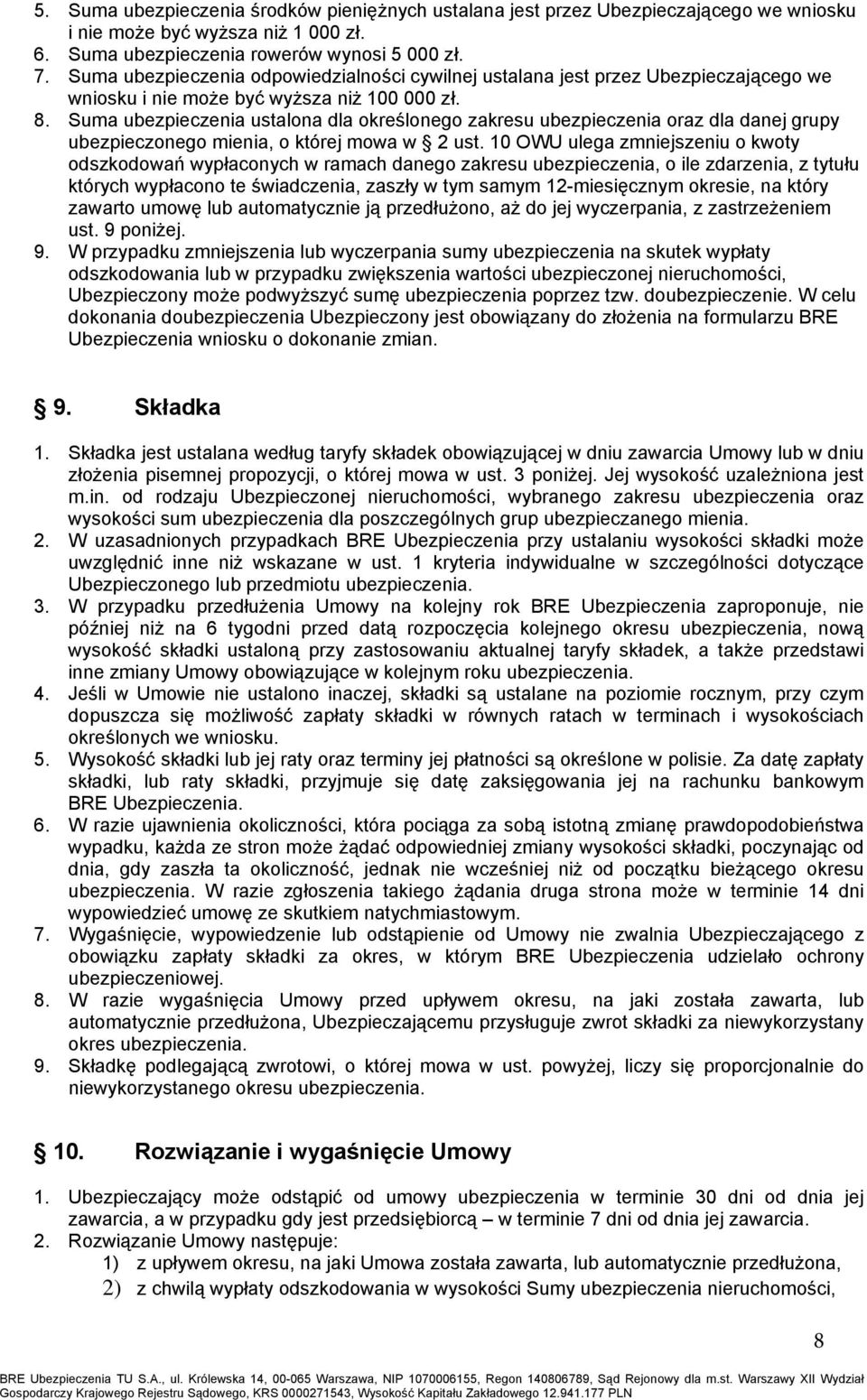 5. Suma ubezpieczenia środków pieniężnych ustalana jest przez Ubezpieczającego we wniosku i nie może być wyższa niż 1 000 zł.
6. Suma ubezpieczenia rowerów wynosi 5 000 zł.
7. Suma ubezpieczenia odpowiedzialności cywilnej ustalana jest przez Ubezpieczającego we wniosku i nie może być wyższa niż 100 000 zł.
8. Suma ubezpieczenia ustalona dla określonego zakresu ubezpieczenia oraz dla danej grupy ubezpieczonego mienia, o której mowa w § 2 ust. 10 OWU ulega zmniejszeniu o kwoty odszkodowań wypłaconych w ramach danego zakresu ubezpieczenia, o ile zdarzenia, z tytułu których wypłacono te świadczenia, zaszły w tym samym 12-miesięcznym okresie, na który zawarto umowę lub automatycznie ją przedłużono, aż do jej wyczerpania, z zastrzeżeniem ust. 9 poniżej.
9. W przypadku zmniejszenia lub wyczerpania sumy ubezpieczenia na skutek wypłaty odszkodowania lub w przypadku zwiększenia wartości ubezpieczonej nieruchomości, Ubezpieczony może podwyższyć sumę ubezpieczenia poprzez tzw. doubezpieczenie. W celu dokonania doubezpieczenia Ubezpieczony jest obowiązany do złożenia na formularzu BRE Ubezpieczenia wniosku o dokonanie zmian.

§ 9. Składka

1. Składka jest ustalana według taryfy składek obowiązującej w dniu zawarcia Umowy lub w dniu złożenia pisemnej propozycji, o której mowa w ust. 3 poniżej. Jej wysokość uzależniona jest m.in. od rodzaju Ubezpieczonej nieruchomości, wybranego zakresu ubezpieczenia oraz wysokości sum ubezpieczenia dla poszczególnych grup ubezpieczanego mienia.
2. W uzasadnionych przypadkach BRE Ubezpieczenia przy ustalaniu wysokości składki może uwzględnić inne niż wskazane w ust. 1 kryteria indywidualne w szczególności dotyczące Ubezpieczonego lub przedmiotu ubezpieczenia.
3. W przypadku przedłużenia Umowy na kolejny rok BRE Ubezpieczenia zaproponuje, nie później niż na 6 tygodni przed datą rozpoczęcia kolejnego okresu ubezpieczenia, nową wysokość składki ustaloną przy zastosowaniu aktualnej taryfy składek, a także przedstawi inne zmiany Umowy obowiązujące w kolejnym roku ubezpieczenia.
4. Jeśli w Umowie nie ustalono inaczej, składki są ustalane na poziomie rocznym, przy czym dopuszcza się możliwość zapłaty składki w równych ratach w terminach i wysokościach określonych we wniosku.
5. Wysokość składki lub jej raty oraz terminy jej płatności są określone w polisie. Za datę zapłaty składki, lub raty składki, przyjmuje się datę zaksięgowania jej na rachunku bankowym BRE Ubezpieczenia.
6. W razie ujawnienia okoliczności, która pociąga za sobą istotną zmianę prawdopodobieństwa wypadku, każda ze stron może żądać odpowiedniej zmiany wysokości składki, poczynając od dnia, gdy zaszła ta okoliczność, jednak nie wcześniej niż od początku bieżącego okresu ubezpieczenia. W razie zgłoszenia takiego żądania druga strona może w terminie 14 dni wypowiedzieć umowę ze skutkiem natychmiastowym.
7. Wygaśnięcie, wypowiedzenie lub odstąpienie od Umowy nie zwalnia Ubezpieczającego z obowiązku zapłaty składki za okres, w którym BRE Ubezpieczenia udzielało ochrony ubezpieczeniowej.
8. W razie wygaśnięcia Umowy przed upływem okresu, na jaki została zawarta, lub automatycznie przedłużona, Ubezpieczającemu przysługuje zwrot składki za niewykorzystany okres ubezpieczenia.
9. Składkę podlegającą zwrotowi, o której mowa w ust. powyżej, liczy się proporcjonalnie do niewykorzystanego okresu ubezpieczenia.

§ 10. Rozwiązanie i wygaśnięcie Umowy

1. Ubezpieczający może odstąpić od umowy ubezpieczenia w terminie 30 dni od dnia jej zawarcia, a w przypadku gdy jest przedsiębiorcą – w terminie 7 dni od dnia jej zawarcia.
2. Rozwiązanie Umowy następuje:
1) z upływem okresu, na jaki Umowa została zawarta, lub automatycznie przedłużona,
2) z chwilą wypłaty odszkodowania w wysokości Sumy ubezpieczenia nieruchomości,

8

BRE Ubezpieczenia TU S.A., ul. Królewska 14, 00-065 Warszawa, NIP 1070006155, Regon 140806789, Sąd Rejonowy dla m.st. Warszawy XII Wydział Gospodarczy Krajowego Rejestru Sądowego, KRS 0000271543, Wysokość Kapitału Zakładowego 12.941.177 PLN